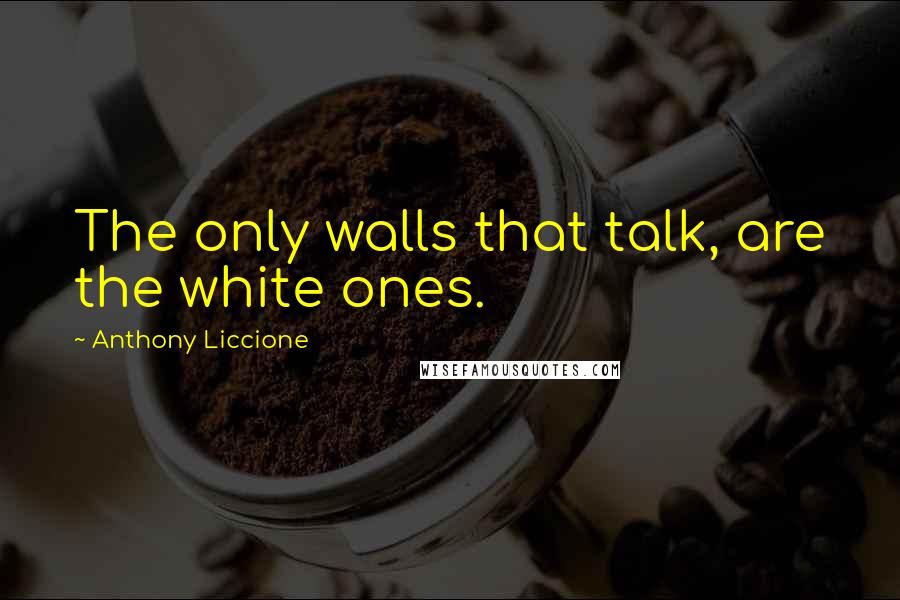 The only walls that talk, are the white ones.

~ Anthony Liccione

WISEFAMOUSQUOTES.COM